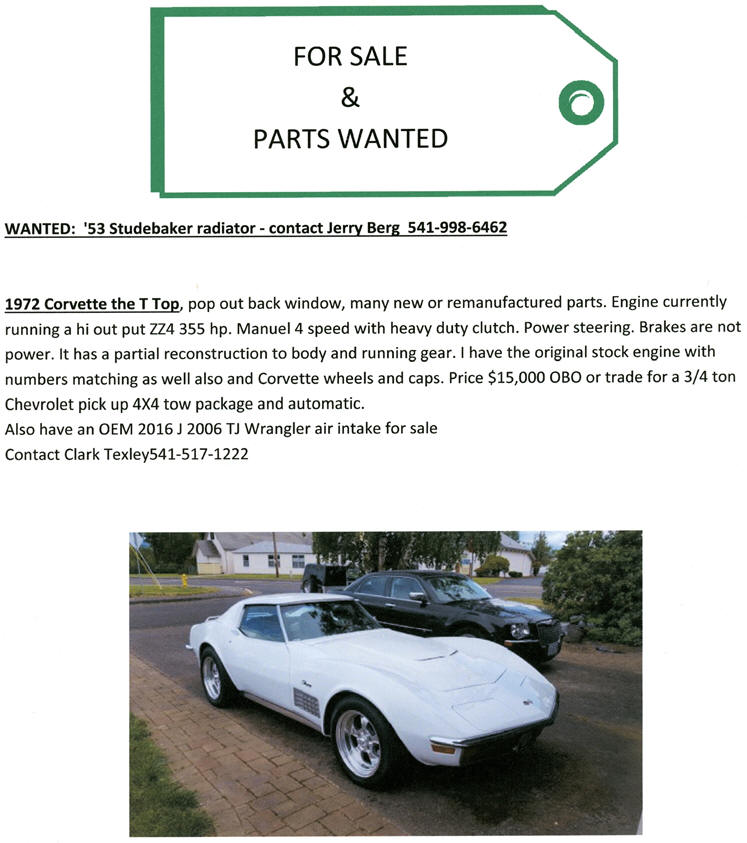 FOR SALE
&
PARTS WANTED

WANTED: '53 Studebaker radiator - contact Jerry Berg 541-998-6462

1972 Corvette the T Top, pop out back window, many new or remanufactured parts. Engine currently running a hi out put ZZ4 355 hp. Manuel 4 speed with heavy duty clutch. Power steering. Brakes are not power. It has a partial reconstruction to body and running gear. I have the original stock engine with numbers matching as well also and Corvette wheels and caps. Price $15,000 OBO or trade for a 3/4 ton Chevrolet pick up 4X4 tow package and automatic.
Also have an OEM 2016 J 2006 TJ Wrangler air intake for sale
Contact Clark Texley541-517-1222